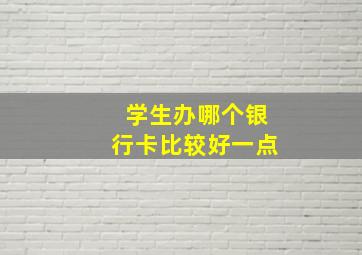 学生办哪个银行卡比较好一点